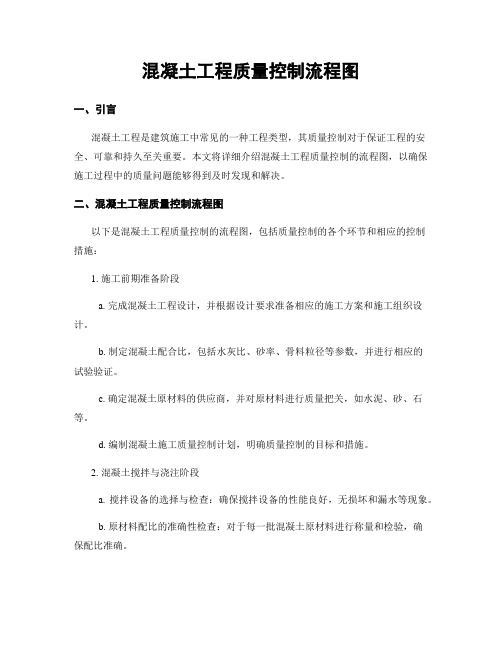 混凝土工程质量控制流程图

一、引言

混凝土工程是建筑施工中常见的一种工程类型，其质量控制对于保证工程的安全、可靠和持久至关重要。本文将详细介绍混凝土工程质量控制的流程图，以确保施工过程中的质量问题能够得到及时发现和解决。

二、混凝土工程质量控制流程图

以下是混凝土工程质量控制的流程图，包括质量控制的各个环节和相应的控制措施：

1. 施工前期准备阶段

a. 完成混凝土工程设计，并根据设计要求准备相应的施工方案和施工组织设计。

b. 制定混凝土配合比，包括水灰比、砂率、骨料粒径等参数，并进行相应的试验验证。

c. 确定混凝土原材料的供应商，并对原材料进行质量把关，如水泥、砂、石等。

d. 编制混凝土施工质量控制计划，明确质量控制的目标和措施。

2. 混凝土搅拌与浇注阶段

a. 搅拌设备的选择与检查：确保搅拌设备的性能良好，无损坏和漏水等现象。

b. 原材料配比的准确性检查：对于每一批混凝土原材料进行称量和检验，确保配比准确。